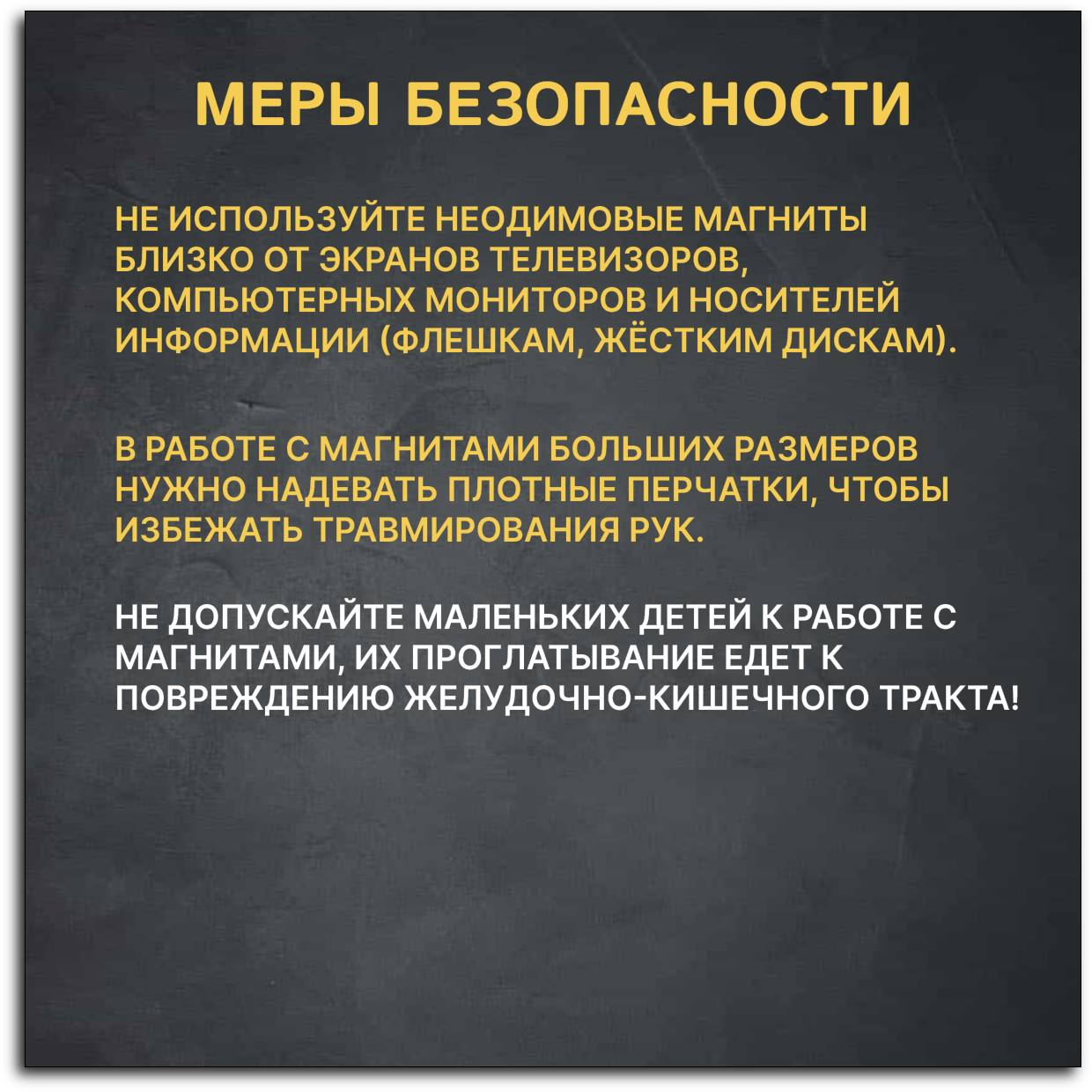 МЕРЫ БЕЗОПАСНОСТИ

НЕ ИСПОЛЬЗУЙТЕ НЕОДИМОВЫЕ МАГНИТЫ БЛИЗКО ОТ ЭКРАНОВ ТЕЛЕВИЗОРОВ, КОМПЬЮТЕРНЫХ МОНИТОРОВ И НОСИТЕЛЕЙ ИНФОРМАЦИИ (ФЛЕШКАМ, ЖЁСТКИМ ДИСКАМ).

В РАБОТЕ С МАГНИТАМИ БОЛЬШИХ РАЗМЕРОВ НУЖНО НАДЕВАТЬ ПЛОТНЫЕ ПЕРЧАТКИ, ЧТОБЫ ИЗБЕЖАТЬ ТРАВМИРОВАНИЯ РУК.

НЕ ДОПУСКАЙТЕ МАЛЕНЬКИХ ДЕТЕЙ К РАБОТЕ С МАГНИТАМИ, ИХ ПРОГЛАТЫВАНИЕ ЕДЕТ К ПОВРЕЖДЕНИЮ ЖЕЛУДОЧНО-КИШЕЧНОГО ТРАКТА!